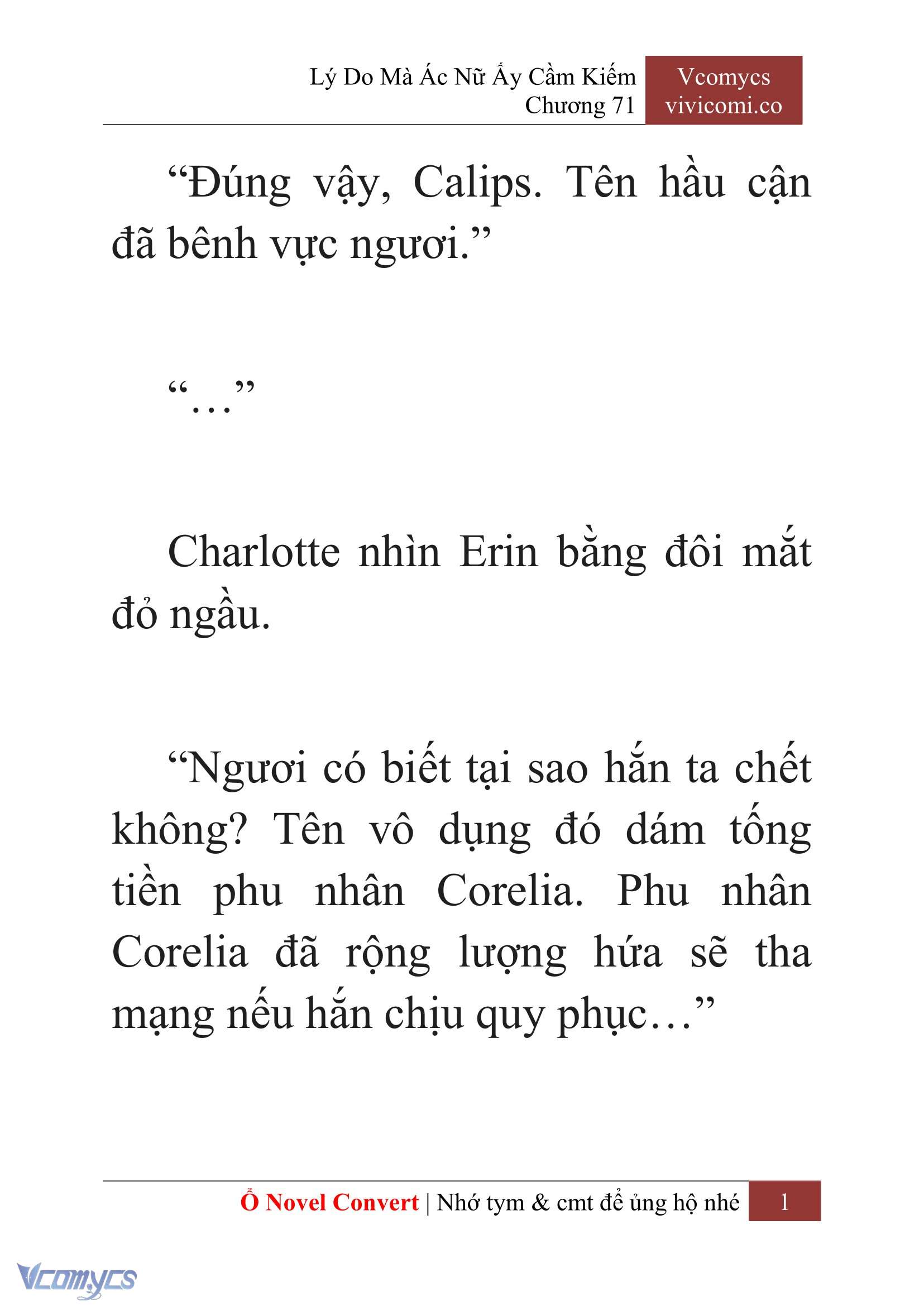 Lý Do Mà Ác Nữ Ấy Cầm Kiếm
Chương 71

Vcomycs
vivicomi.co

“Đúng vậy, Calips. Tên hầu cận đã bênh vực ngươi.”

“…”

Charlotte nhìn Erin bằng đôi mắt đỏ ngầu.

“Ngươi có biết tại sao hắn ta chết không? Tên vô dụng đó dám tống tiền phu nhân Corelia. Phu nhân Corelia đã rộng lượng hứa sẽ tha mạng nếu hắn chịu quy phục…”

Ổ Novel Convert | Nhớ tym & cmt để ủng hộ nhé 1

Vcomycs